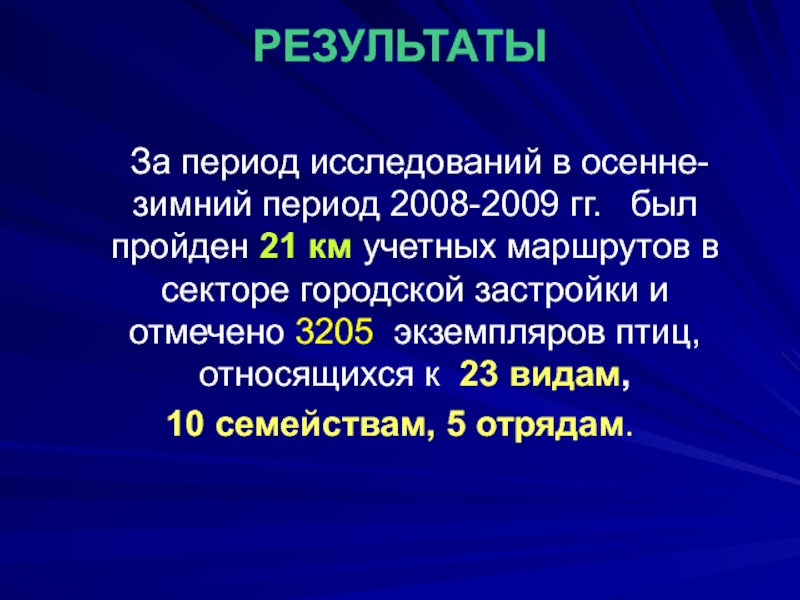 РЕЗУЛЬТАТЫ

За период исследований в осенне-зимний период 2008-2009 гг. был пройден 21 км учетных маршрутов в секторе городской застройки и отмечено 3205 экземпляров птиц, относящихся к 23 видам, 10 семействам, 5 отрядам.